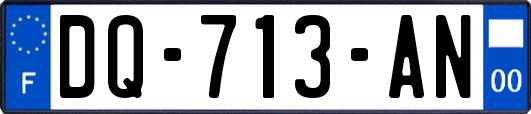 F

DQ-713-AN

00